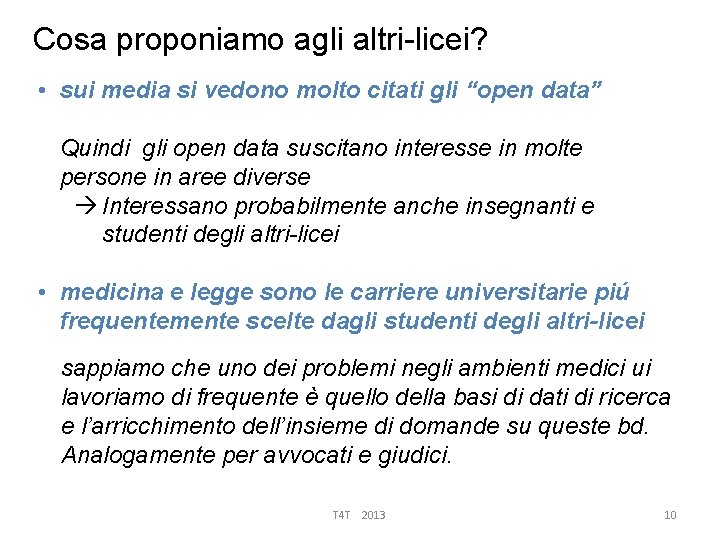 Cosa proponiamo agli altri-licei?

• sui media si vedono molto citati gli “open data”

Quindi gli open data suscitano interesse in molte persone in aree diverse
→ Interessano probabilmente anche insegnanti e studenti degli altri-licei

• medicina e legge sono le carriere universitarie piú frequentemente scelte dagli studenti degli altri-licei

sappiamo che uno dei problemi negli ambienti medici ui lavoriamo di frequente è quello della basi di dati di ricerca e l’arricchimento dell’insieme di domande su queste bd. Analogamente per avvocati e giudici.

T4T 2013

10